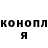 конопл
я